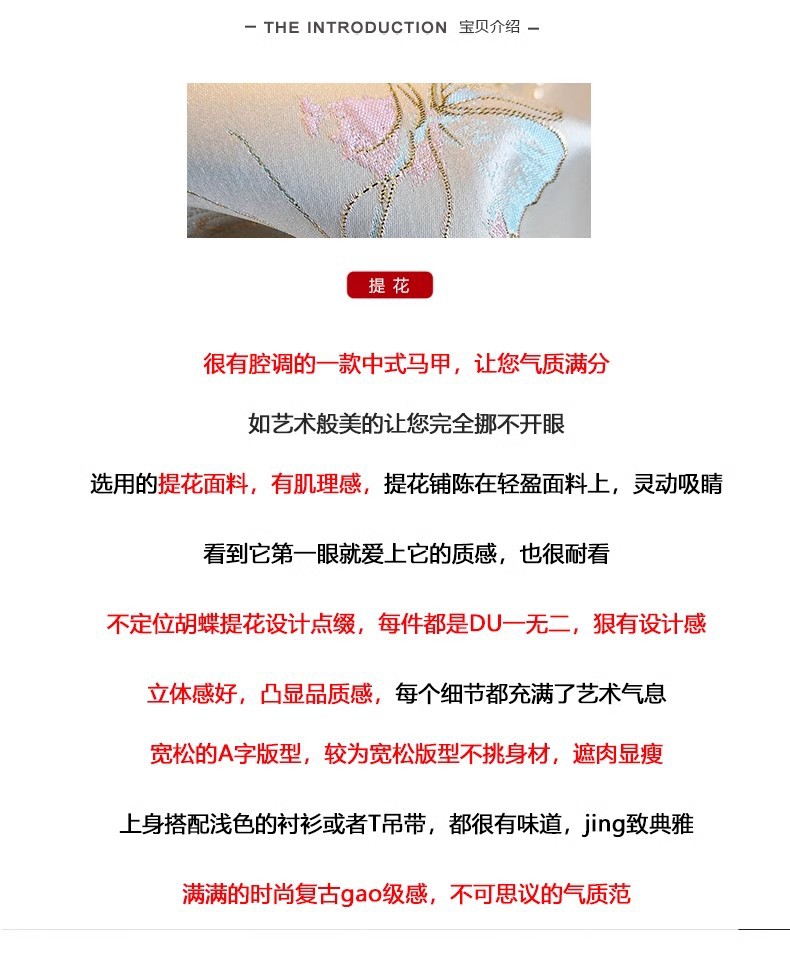 — THE INTRODUCTION 宝贝介绍 —

提 花

很有腔调的一款中式马甲，让您气质满分

如艺术般美的让您完全挪不开眼

选用的提花面料，有肌理感，提花铺陈在轻盈面料上，灵动吸睛

看到它第一眼就爱上它的质感，也很耐看

不定位胡蝶提花设计点缀，每件都是DU一无二，狠有设计感

立体感好，凸显品质感，每个细节都充满了艺术气息

宽松的A字版型，较为宽松版型不挑身材，遮肉显瘦

上身搭配浅色的衬衫或者T吊带，都很有味道，jing致典雅

满满的时尚复古gao级感，不可思议的气质范